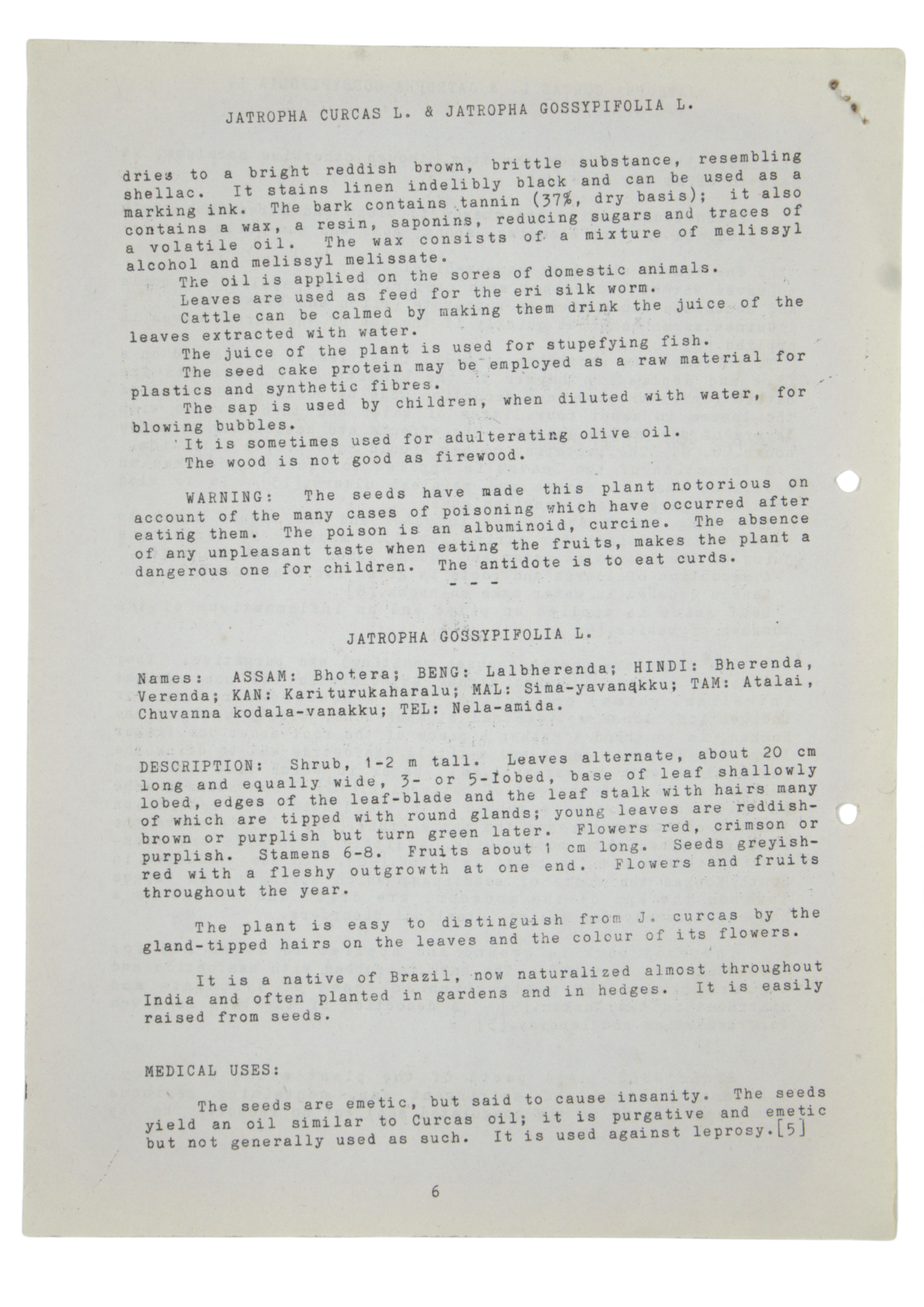 JATROPHA CURCAS L. & JATROPHA GOSSYPIFOLIA L.

dries to a bright reddish brown, brittle substance, resembling shellac. It stains linen indelibly black and can be used as a marking ink. The bark contains tannin (37%, dry basis); it also contains a wax, a resin, saponins, reducing sugars and traces of a volatile oil. The wax consists of a mixture of melissyl alcohol and melissyl melissate.

The oil is applied on the sores of domestic animals.

Leaves are used as feed for the eri silk worm.

Cattle can be calmed by making them drink the juice of the leaves extracted with water.

The juice of the plant is used for stupefying fish.

The seed cake protein may be employed as a raw material for plastics and synthetic fibres.

The sap is used by children, when diluted with water, for blowing bubbles.

It is sometimes used for adulterating olive oil.

The wood is not good as firewood.

WARNING: The seeds have made this plant notorious on account of the many cases of poisoning which have occurred after eating them. The poison is an albuminoid, curcine. The absence of any unpleasant taste when eating the fruits, makes the plant a dangerous one for children. The antidote is to eat curds.

- - -

JATROPHA GOSSYPIFOLIA L.

Names: ASSAM: Bhotera; BENG: Lalbherenda; HINDI: Bherenda, Verenda; KAN: Kariturukaharalu; MAL: Sima-yavanakku; TAM: Atalai, Chuvanna kodala-vanakku; TEL: Nela-amida.

DESCRIPTION: Shrub, 1-2 m tall. Leaves alternate, about 20 cm long and equally wide, 3- or 5-lobed, base of leaf shallowly lobed, edges of the leaf-blade and the leaf stalk with hairs many of which are tipped with round glands; young leaves are reddish-brown or purplish but turn green later. Flowers red, crimson or purplish. Stamens 6-8. Fruits about 1 cm long. Seeds greyish-red with a fleshy outgrowth at one end. Flowers and fruits throughout the year.

The plant is easy to distinguish from J. curcas by the gland-tipped hairs on the leaves and the colour of its flowers.

It is a native of Brazil, now naturalized almost throughout India and often planted in gardens and in hedges. It is easily raised from seeds.

MEDICAL USES:

The seeds are emetic, but said to cause insanity. The seeds yield an oil similar to Curcas oil; it is purgative and emetic but not generally used as such. It is used against leprosy.[5]

6